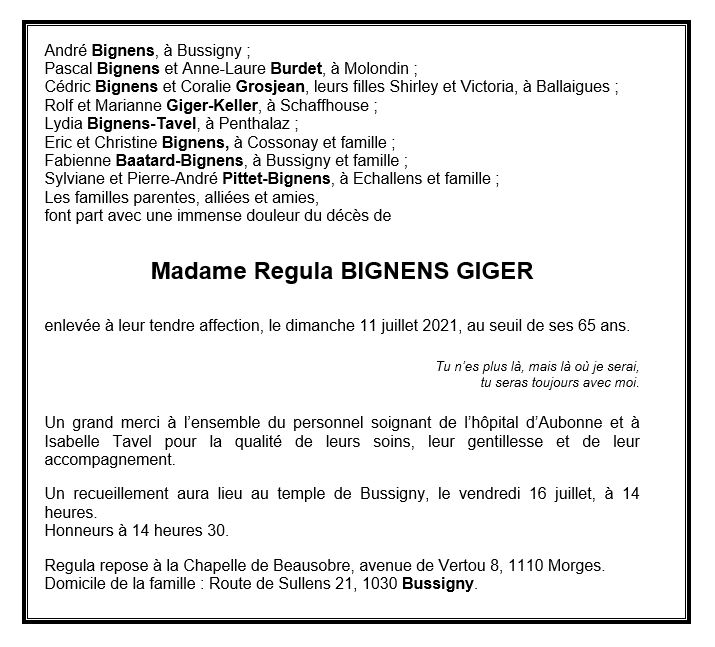 André Bignens, à Bussigny ;
Pascal Bignens et Anne-Laure Burdet, à Molondin ;
Cédric Bignens et Coralie Grosjean, leurs filles Shirley et Victoria, à Ballaigues ;
Rolf et Marianne Giger-Keller, à Schaffhouse ;
Lydia Bignens-Tavel, à Penthalaz ;
Eric et Christine Bignens, à Cossonay et famille ;
Fabienne Baatard-Bignens, à Bussigny et famille ;
Sylviane et Pierre-André Pittet-Bignens, à Echallens et famille ;
Les familles parentes, alliées et amies,
font part avec une immense douleur du décès de

Madame Regula BIGNENS GIGER

enlevée à leur tendre affection, le dimanche 11 juillet 2021, au seuil de ses 65 ans.

Tu n'es plus là, mais là où je serai,
tu seras toujours avec moi.

Un grand merci à l'ensemble du personnel soignant de l'hôpital d'Aubonne et à Isabelle Tavel pour la qualité de leurs soins, leur gentillesse et de leur accompagnement.

Un recueillement aura lieu au temple de Bussigny, le vendredi 16 juillet, à 14 heures.
Honneurs à 14 heures 30.

Regula repose à la Chapelle de Beausobre, avenue de Vertou 8, 1110 Morges.
Domicile de la famille : Route de Sullens 21, 1030 Bussigny.